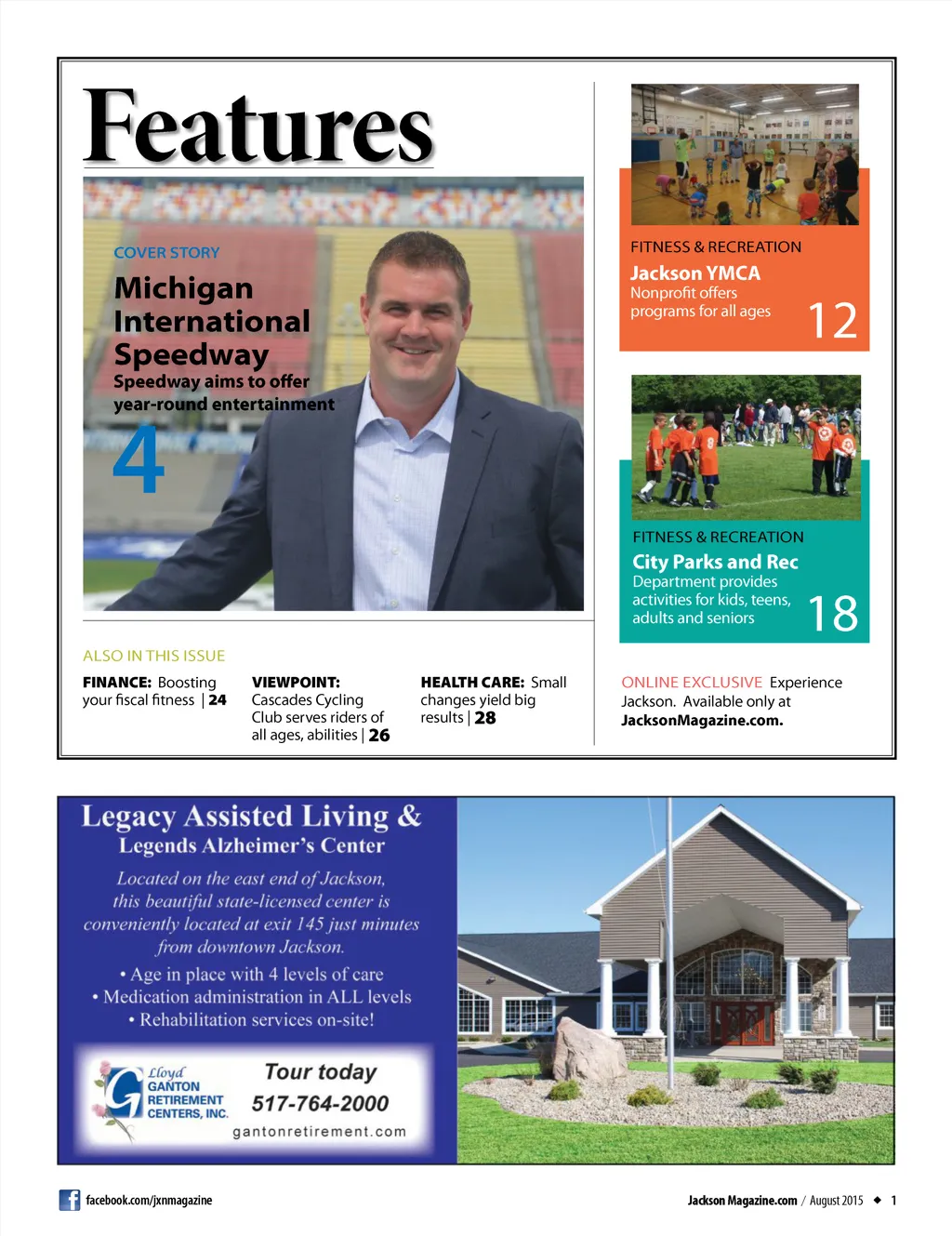 Features

COVER STORY

Michigan International Speedway

Speedway aims to offer year-round entertainment

4

FITNESS & RECREATION

Jackson YMCA

Nonprofit offers programs for all ages

12

FITNESS & RECREATION

City Parks and Rec

Department provides activities for kids, teens, adults and seniors

18

ALSO IN THIS ISSUE

FINANCE: Boosting your fiscal fitness | 24

VIEWPOINT: Cascades Cycling Club serves riders of all ages, abilities | 26

HEALTH CARE: Small changes yield big results | 28

ONLINE EXCLUSIVE Experience Jackson. Available only at JacksonMagazine.com.

Legacy Assisted Living & Legends Alzheimer's Center

Located on the east end of Jackson, this beautiful state-licensed center is conveniently located at exit 145 just minutes from downtown Jackson.

• Age in place with 4 levels of care
• Medication administration in ALL levels
• Rehabilitation services on-site!

Lloyd GANTON RETIREMENT CENTERS, INC.

Tour today

517-764-2000

gantonretirement.com

facebook.com/jxnmagazine

Jackson Magazine.com / August 2015 ◆ 1